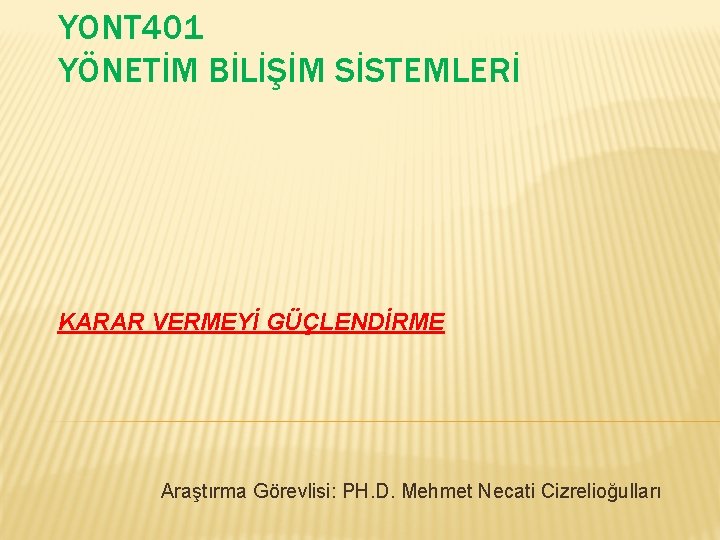 YONT401
YÖNETİM BİLİŞİM SİSTEMLERİ

KARAR VERMEYİ GÜÇLENDİRME

Araştırma Görevlisi: PH.D. Mehmet Necati Cizrelioğulları